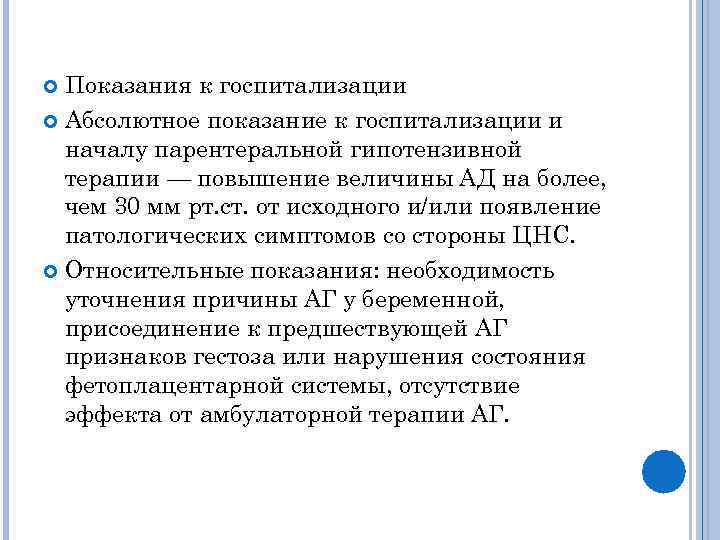 Показания к госпитализации

Абсолютное показание к госпитализации и началу парентеральной гипотензивной терапии — повышение величины АД на более, чем 30 мм рт.ст. от исходного и/или появление патологических симптомов со стороны ЦНС.

Относительные показания: необходимость уточнения причины АГ у беременной, присоединение к предшествующей АГ признаков гестоза или нарушения состояния фетоплацентарной системы, отсутствие эффекта от амбулаторной терапии АГ.